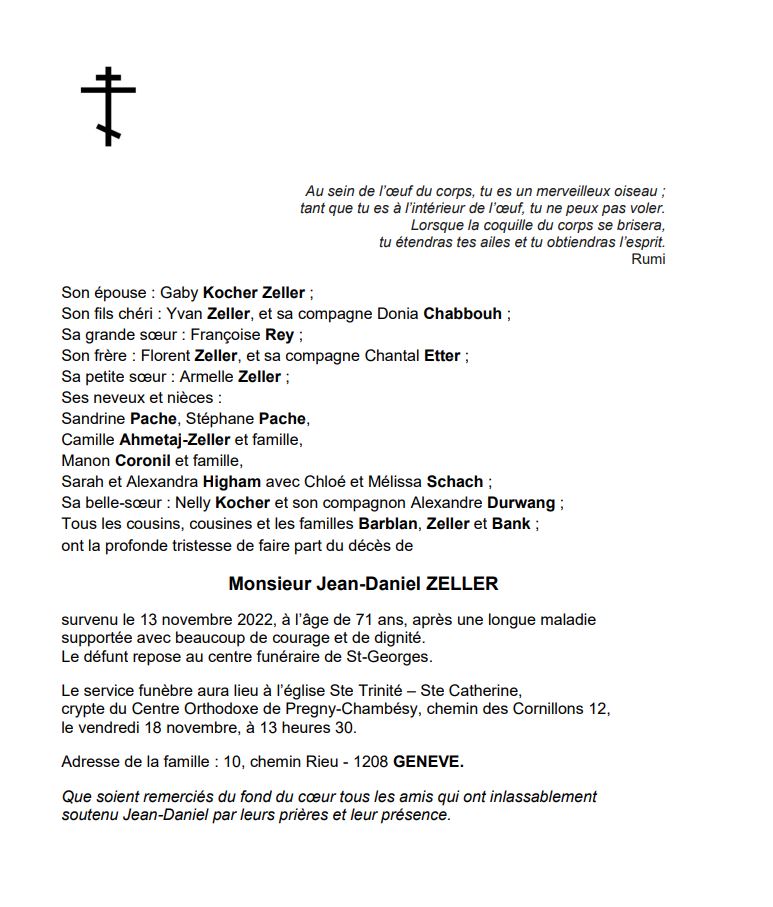 Au sein de l'œuf du corps, tu es un merveilleux oiseau ;
tant que tu es à l'intérieur de l'œuf, tu ne peux pas voler.
Lorsque la coquille du corps se brisera,
tu étendras tes ailes et tu obtiendras l'esprit.
Rumi

Son épouse : Gaby Kocher Zeller ;
Son fils chéri : Yvan Zeller, et sa compagne Donia Chabbouh ;
Sa grande sœur : Françoise Rey ;
Son frère : Florent Zeller, et sa compagne Chantal Etter ;
Sa petite sœur : Armelle Zeller ;
Ses neveux et nièces :
Sandrine Pache, Stéphane Pache,
Camille Ahmetaj-Zeller et famille,
Manon Coronil et famille,
Sarah et Alexandra Higham avec Chloé et Mélissa Schach ;
Sa belle-sœur : Nelly Kocher et son compagnon Alexandre Durwang ;
Tous les cousins, cousines et les familles Barblan, Zeller et Bank ;
ont la profonde tristesse de faire part du décès de

Monsieur Jean-Daniel ZELLER

survenu le 13 novembre 2022, à l'âge de 71 ans, après une longue maladie supportée avec beaucoup de courage et de dignité.
Le défunt repose au centre funéraire de St-Georges.

Le service funèbre aura lieu à l'église Ste Trinité – Ste Catherine, crypte du Centre Orthodoxe de Pregny-Chambésy, chemin des Cornillons 12, le vendredi 18 novembre, à 13 heures 30.

Adresse de la famille : 10, chemin Rieu - 1208 GENEVE.

Que soient remerciés du fond du cœur tous les amis qui ont inlassablement soutenu Jean-Daniel par leurs prières et leur présence.